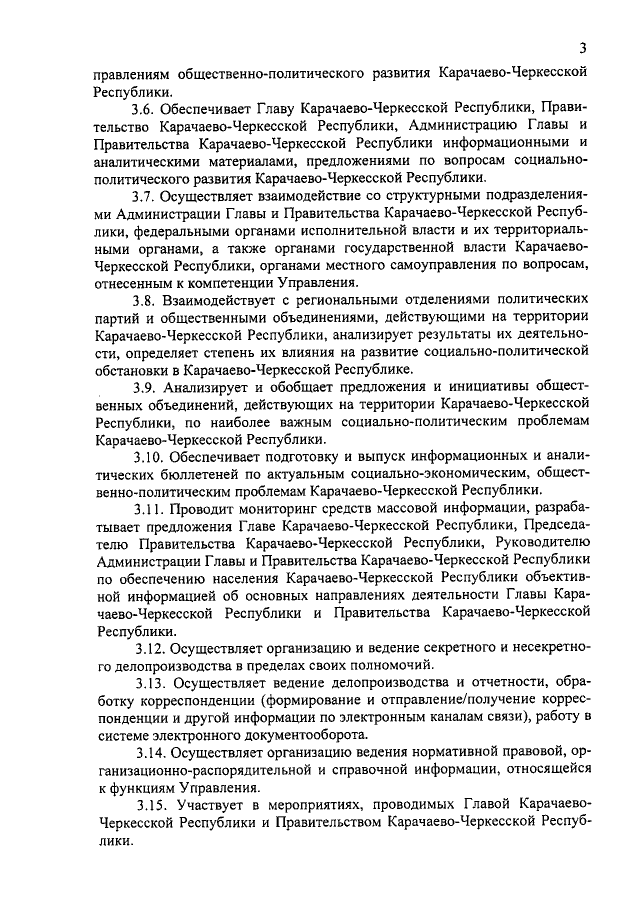 3

правлениям общественно-политического развития Карачаево-Черкесской Республики.

3.6. Обеспечивает Главу Карачаево-Черкесской Республики, Правительство Карачаево-Черкесской Республики, Администрацию Главы и Правительства Карачаево-Черкесской Республики информационными и аналитическими материалами, предложениями по вопросам социально-политического развития Карачаево-Черкесской Республики.

3.7. Осуществляет взаимодействие со структурными подразделениями Администрации Главы и Правительства Карачаево-Черкесской Республики, федеральными органами исполнительной власти и их территориальными органами, а также органами государственной власти Карачаево-Черкесской Республики, органами местного самоуправления по вопросам, отнесенным к компетенции Управления.

3.8. Взаимодействует с региональными отделениями политических партий и общественными объединениями, действующими на территории Карачаево-Черкесской Республики, анализирует результаты их деятельности, определяет степень их влияния на развитие социально-политической обстановки в Карачаево-Черкесской Республике.

3.9. Анализирует и обобщает предложения и инициативы общественных объединений, действующих на территории Карачаево-Черкесской Республики, по наиболее важным социально-политическим проблемам Карачаево-Черкесской Республики.

3.10. Обеспечивает подготовку и выпуск информационных и аналитических бюллетеней по актуальным социально-экономическим, общественно-политическим проблемам Карачаево-Черкесской Республики.

3.11. Проводит мониторинг средств массовой информации, разрабатывает предложения Главе Карачаево-Черкесской Республики, Председателю Правительства Карачаево-Черкесской Республики, Руководителю Администрации Главы и Правительства Карачаево-Черкесской Республики по обеспечению населения Карачаево-Черкесской Республики объективной информацией об основных направлениях деятельности Главы Карачаево-Черкесской Республики и Правительства Карачаево-Черкесской Республики.

3.12. Осуществляет организацию и ведение секретного и несекретного делопроизводства в пределах своих полномочий.

3.13. Осуществляет ведение делопроизводства и отчетности, обработку корреспонденции (формирование и отправление/получение корреспонденции и другой информации по электронным каналам связи), работу в системе электронного документооборота.

3.14. Осуществляет организацию ведения нормативной правовой, организационно-распорядительной и справочной информации, относящейся к функциям Управления.

3.15. Участвует в мероприятиях, проводимых Главой Карачаево-Черкесской Республики и Правительством Карачаево-Черкесской Республики.